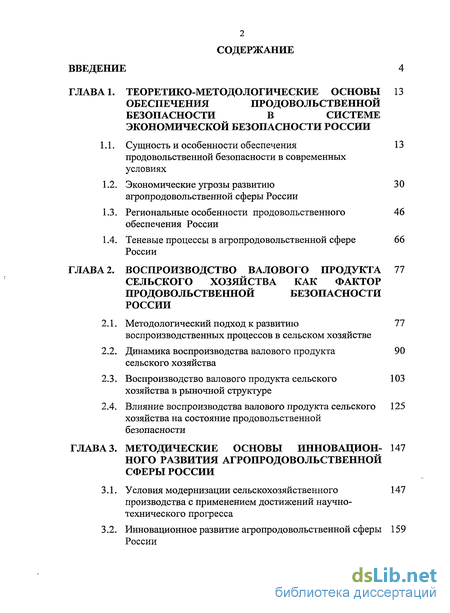 2

СОДЕРЖАНИЕ

ВВЕДЕНИЕ 4

ГЛАВА 1. ТЕОРЕТИКО-МЕТОДОЛОГИЧЕСКИЕ ОСНОВЫ ОБЕСПЕЧЕНИЯ ПРОДОВОЛЬСТВЕННОЙ БЕЗОПАСНОСТИ В СИСТЕМЕ ЭКОНОМИЧЕСКОЙ БЕЗОПАСНОСТИ РОССИИ 13

1.1. Сущность и особенности обеспечения продовольственной безопасности в современных условиях 13

1.2. Экономические угрозы развитию агропродовольственной сферы России 30

1.3. Региональные особенности продовольственного обеспечения России 46

1.4. Теневые процессы в агропродовольственной сфере России 66

ГЛАВА 2. ВОСПРОИЗВОДСТВО ВАЛОВОГО ПРОДУКТА СЕЛЬСКОГО ХОЗЯЙСТВА КАК ФАКТОР ПРОДОВОЛЬСТВЕННОЙ БЕЗОПАСНОСТИ РОССИИ 77

2.1. Методологический подход к развитию воспроизводственных процессов в сельском хозяйстве 77

2.2. Динамика воспроизводства валового продукта сельского хозяйства 90

2.3. Воспроизводство валового продукта сельского хозяйства в рыночной структуре 103

2.4. Влияние воспроизводства валового продукта сельского хозяйства на состояние продовольственной безопасности 125

ГЛАВА 3. МЕТОДИЧЕСКИЕ ОСНОВЫ ИННОВАЦИОННОГО РАЗВИТИЯ АГРОПРОДОВОЛЬСТВЕННОЙ СФЕРЫ РОССИИ 147

3.1. Условия модернизации сельскохозяйственного производства с применением достижений научно-технического прогресса 147

3.2. Инновационное развитие агропродовольственной сферы России 159

dsLib.net
библиотека диссертаций